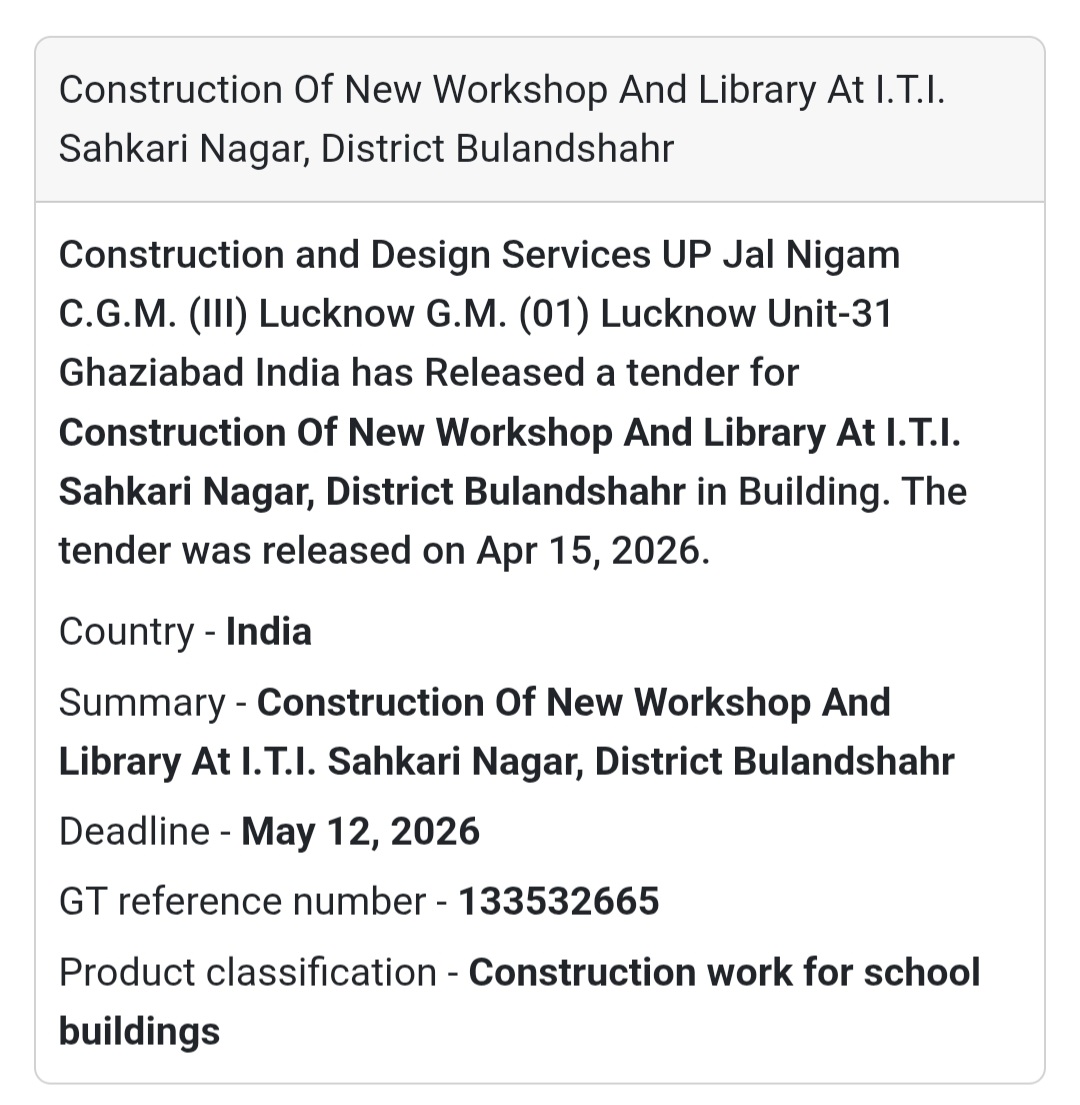 Construction Of New Workshop And Library At I.T.I. Sahkari Nagar, District Bulandshahr

Construction and Design Services UP Jal Nigam C.G.M. (III) Lucknow G.M. (01) Lucknow Unit-31 Ghaziabad India has Released a tender for Construction Of New Workshop And Library At I.T.I. Sahkari Nagar, District Bulandshahr in Building. The tender was released on Apr 15, 2026.

Country - India

Summary - Construction Of New Workshop And Library At I.T.I. Sahkari Nagar, District Bulandshahr

Deadline - May 12, 2026

GT reference number - 133532665

Product classification - Construction work for school buildings